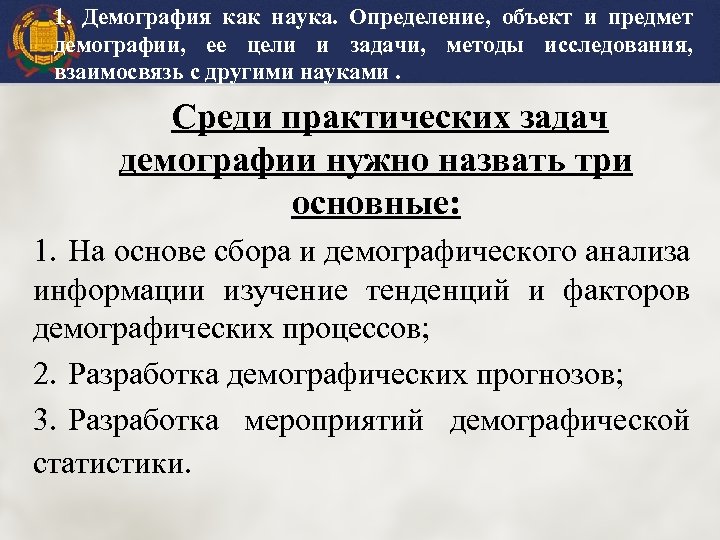 1. Демография как наука. Определение, объект и предмет демографии, ее цели и задачи, методы исследования, взаимосвязь с другими науками .

Среди практических задач демографии нужно назвать три основные:

1. На основе сбора и демографического анализа информации изучение тенденций и факторов демографических процессов;

2. Разработка демографических прогнозов;

3. Разработка мероприятий демографической статистики.